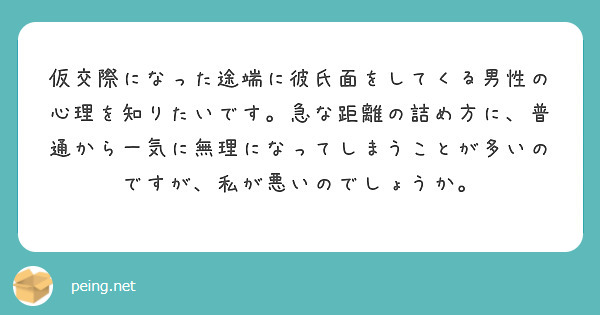 仮交際になった途端に彼氏面をしてくる男性の心理を知りたいです。急な距離の詰め方に、普通から一気に無理になってしまうことが多いのですが、私が悪いのでしょうか。

peing.net